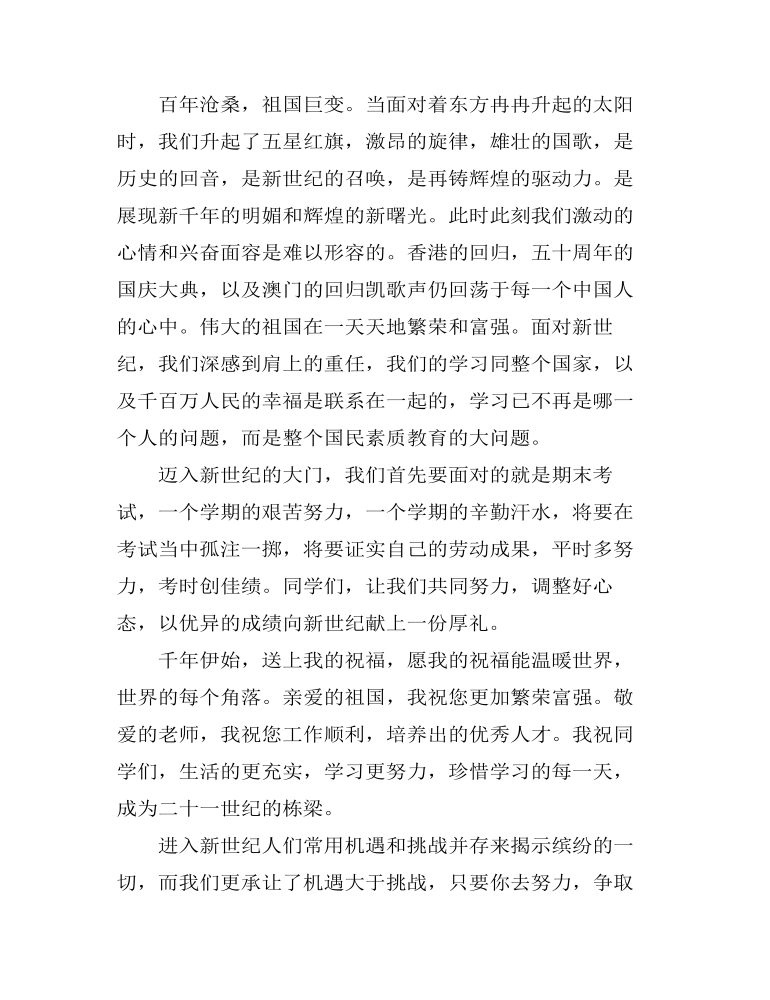 百年沧桑，祖国巨变。当面对着东方冉冉升起的太阳时，我们升起了五星红旗，激昂的旋律，雄壮的国歌，是历史的回音，是新世纪的召唤，是再铸辉煌的驱动力。是展现新千年的明媚和辉煌的新曙光。此时此刻我们激动的心情和兴奋面容是难以形容的。香港的回归，五十周年的国庆大典，以及澳门的回归凯歌声仍回荡于每一个中国人的心中。伟大的祖国在一天天地繁荣和富强。面对新世纪，我们深感到肩上的重任，我们的学习同整个国家，以及千百万人民的幸福是联系在一起的，学习已不再是哪一个人的问题，而是整个国民素质教育的大问题。

迈入新世纪的大门，我们首先要面对的就是期末考试，一个学期的艰苦努力，一个学期的辛勤汗水，将要在考试当中孤注一掷，将要证实自己的劳动成果，平时多努力，考时创佳绩。同学们，让我们共同努力，调整好心态，以优异的成绩向新世纪献上一份厚礼。

千年伊始，送上我的祝福，愿我的祝福能温暖世界，世界的每个角落。亲爱的祖国，我祝您更加繁荣富强。敬爱的老师，我祝您工作顺利，培养出的优秀人才。我祝同学们，生活的更充实，学习更努力，珍惜学习的每一天，成为二十一世纪的栋梁。

进入新世纪人们常用机遇和挑战并存来揭示缤纷的一切，而我们更承让了机遇大于挑战，只要你去努力，争取